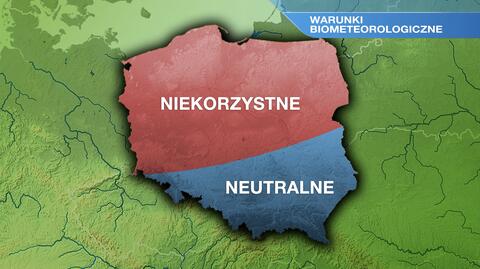 WARUNKI BIOMETEOROLOGICZNE

NIEKORZYSTNE

NEUTRALNE